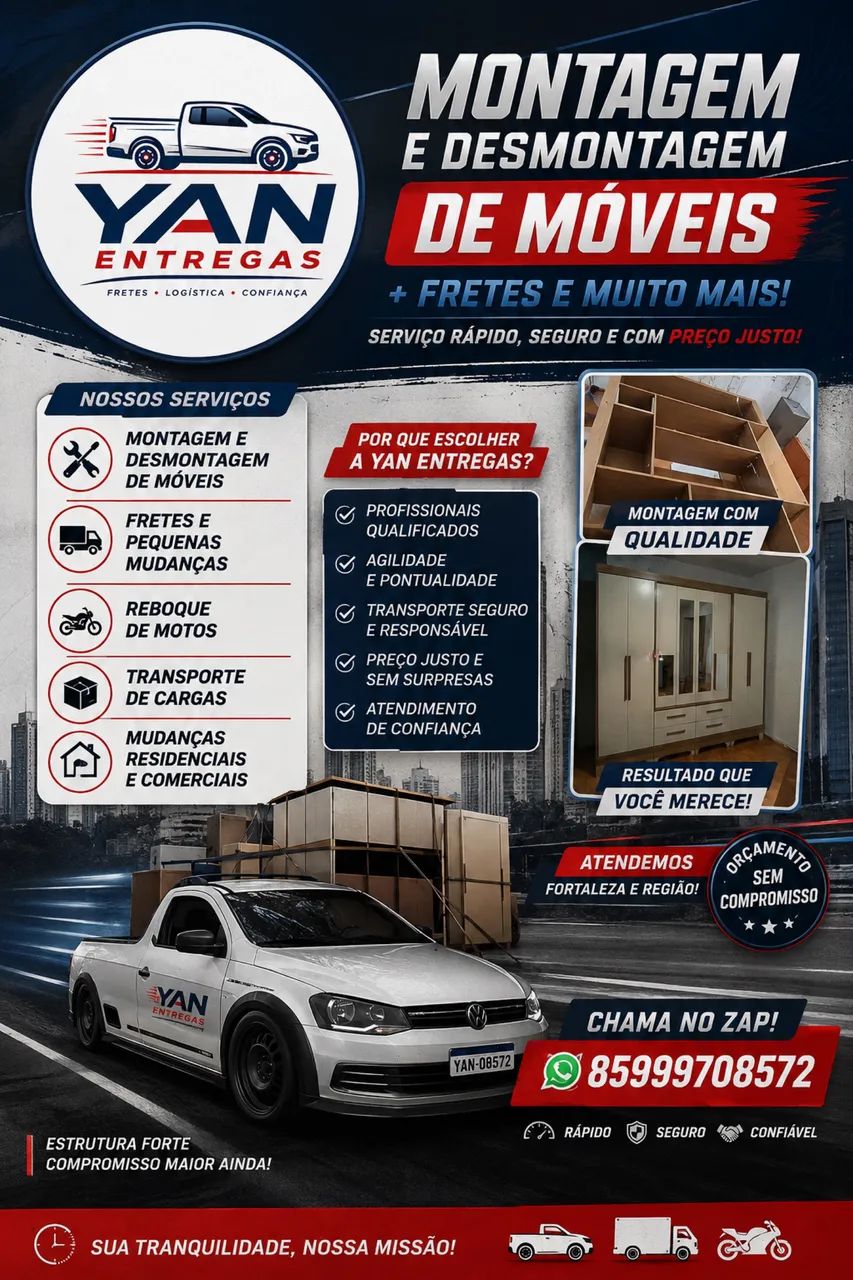 YAN ENTREGAS
FRETES • LOGÍSTICA • CONFIANÇA

MONTAGEM E DESMONTAGEM DE MÓVEIS

+ FRETES E MUITO MAIS!

SERVIÇO RÁPIDO, SEGURO E COM PREÇO JUSTO!

NOSSOS SERVIÇOS

MONTAGEM E DESMONTAGEM DE MÓVEIS

FRETES E PEQUENAS MUDANÇAS

REBOQUE DE MOTOS

TRANSPORTE DE CARGAS

MUDANÇAS RESIDENCIAIS E COMERCIAIS

POR QUE ESCOLHER A YAN ENTREGAS?

PROFISSIONAIS QUALIFICADOS

AGILIDADE E PONTUALIDADE

TRANSPORTE SEGURO E RESPONSÁVEL

PREÇO JUSTO E SEM SURPRESAS

ATENDIMENTO DE CONFIANÇA

MONTAGEM COM QUALIDADE

RESULTADO QUE VOCÊ MERECE!

ATENDEMOS FORTALEZA E REGIÃO!

ORÇAMENTO SEM COMPROMISSO

YAN ENTREGAS

YAN-08572

CHAMA NO ZAP!

85999708572

RÁPIDO SEGURO CONFIÁVEL

ESTRUTURA FORTE
COMPROMISSO MAIOR AINDA!

SUA TRANQUILIDADE, NOSSA MISSÃO!